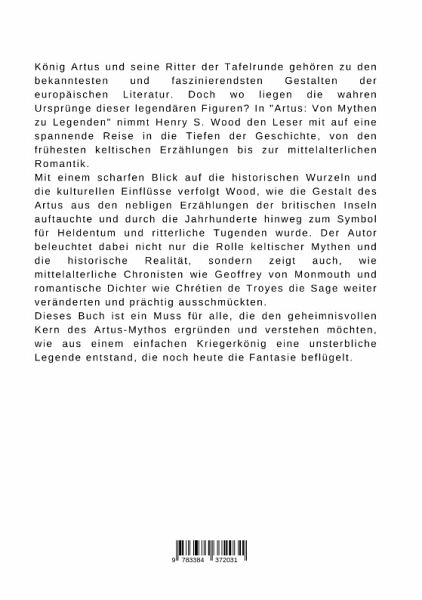 König Artus und seine Ritter der Tafelrunde gehören zu den bekanntesten und faszinierendsten Gestalten der europäischen Literatur. Doch wo liegen die wahren Ursprünge dieser legendären Figuren? In "Artus: Von Mythen zu Legenden" nimmt Henry S. Wood den Leser mit auf eine spannende Reise in die Tiefen der Geschichte, von den frühesten keltischen Erzählungen bis zur mittelalterlichen Romantik.
Mit einem scharfen Blick auf die historischen Wurzeln und die kulturellen Einflüsse verfolgt Wood, wie die Gestalt des Artus aus den nebligen Erzählungen der britischen Inseln auftauchte und durch die Jahrhunderte hinweg zum Symbol für Heldentum und ritterliche Tugenden wurde. Der Autor beleuchtet dabei nicht nur die Rolle keltischer Mythen und die historische Realität, sondern zeigt auch, wie mittelalterliche Chronisten wie Geoffrey von Monmouth und romantische Dichter wie Chrétien de Troyes die Sage weiter veränderten und prächtig ausschmückten.
Dieses Buch ist ein Muss für alle, die den geheimnisvollen Kern des Artus-Mythos ergründen und verstehen möchten, wie aus einem einfachen Kriegerkönig eine unsterbliche Legende entstand, die noch heute die Fantasie beflügelt.

9 783384 372031